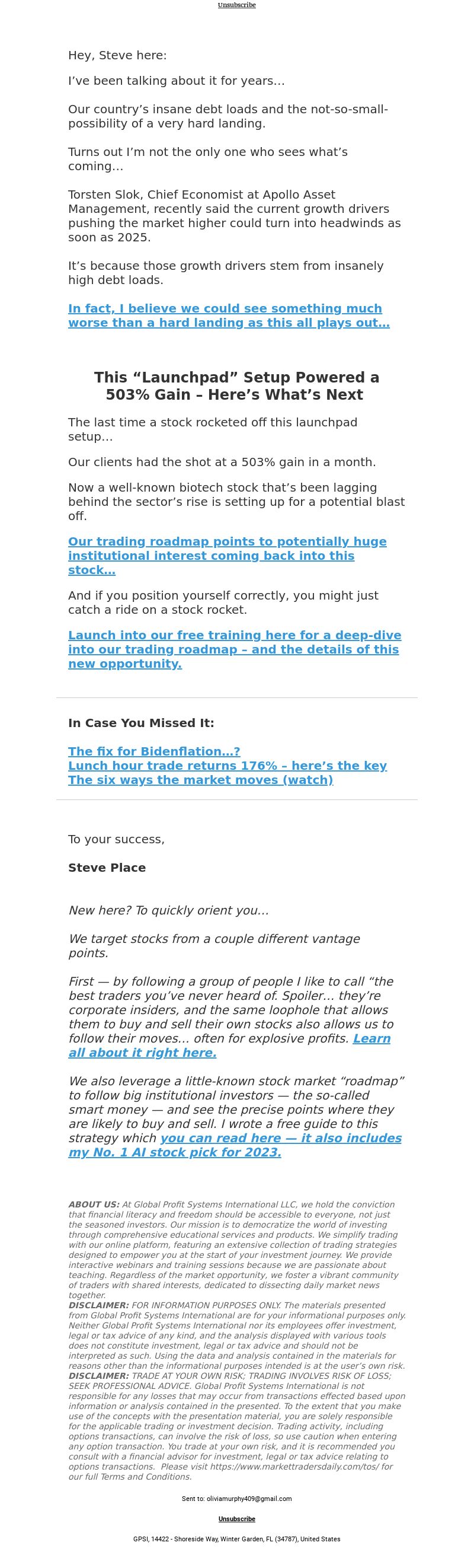 Unsubscribe

Hey, Steve here:

I've been talking about it for years…

Our country's insane debt loads and the not-so-small-possibility of a very hard landing.

Turns out I'm not the only one who sees what's coming…

Torsten Slok, Chief Economist at Apollo Asset Management, recently said the current growth drivers pushing the market higher could turn into headwinds as soon as 2025.

It's because those growth drivers stem from insanely high debt loads.

In fact, I believe we could see something much worse than a hard landing as this all plays out…

This "Launchpad" Setup Powered a 503% Gain – Here's What's Next

The last time a stock rocketed off this launchpad setup…

Our clients had the shot at a 503% gain in a month.

Now a well-known biotech stock that's been lagging behind the sector's rise is setting up for a potential blast off.

Our trading roadmap points to potentially huge institutional interest coming back into this stock…

And if you position yourself correctly, you might just catch a ride on a stock rocket.

Launch into our free training here for a deep-dive into our trading roadmap – and the details of this new opportunity.

In Case You Missed It:

The fix for Bidenflation…?
Lunch hour trade returns 176% – here's the key
The six ways the market moves (watch)

To your success,

Steve Place

New here? To quickly orient you…

We target stocks from a couple different vantage points.

First — by following a group of people I like to call "the best traders you've never heard of. Spoiler… they're corporate insiders, and the same loophole that allows them to buy and sell their own stocks also allows us to follow their moves… often for explosive profits. Learn all about it right here.

We also leverage a little-known stock market "roadmap" to follow big institutional investors — the so-called smart money — and see the precise points where they are likely to buy and sell. I wrote a free guide to this strategy which you can read here — it also includes my No. 1 AI stock pick for 2023.

ABOUT US: At Global Profit Systems International LLC, we hold the conviction that financial literacy and freedom should be accessible to everyone, not just the seasoned investors. Our mission is to democratize the world of investing through comprehensive educational services and products. We simplify trading with our online platform, featuring an extensive collection of trading strategies designed to empower you at the start of your investment journey. We provide interactive webinars and training sessions because we are passionate about teaching. Regardless of the market opportunity, we foster a vibrant community of traders with shared interests, dedicated to dissecting daily market news together.
DISCLAIMER: FOR INFORMATION PURPOSES ONLY. The materials presented from Global Profit Systems International are for your informational purposes only. Neither Global Profit Systems International nor its employees offer investment, legal or tax advice of any kind, and the analysis displayed with various tools does not constitute investment, legal or tax advice and should not be interpreted as such. Using the data and analysis contained in the materials for reasons other than the informational purposes intended is at the user's own risk.
DISCLAIMER: TRADE AT YOUR OWN RISK; TRADING INVOLVES RISK OF LOSS; SEEK PROFESSIONAL ADVICE. Global Profit Systems International is not responsible for any losses that may occur from transactions effected based upon information or analysis contained in the presented. To the extent that you make use of the concepts with the presentation material, you are solely responsible for the applicable trading or investment decision. Trading activity, including options transactions, can involve the risk of loss, so use caution when entering any option transaction. You trade at your own risk, and it is recommended you consult with a financial advisor for investment, legal or tax advice relating to options transactions. Please visit https://www.markettradersdaily.com/tos/ for our full Terms and Conditions.

Sent to: oliviamurphy409@gmail.com

Unsubscribe

GPSI, 14422 - Shoreside Way, Winter Garden, FL (34787), United States